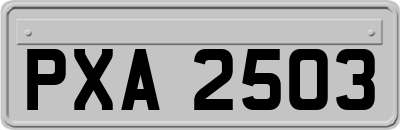 PXA 2503